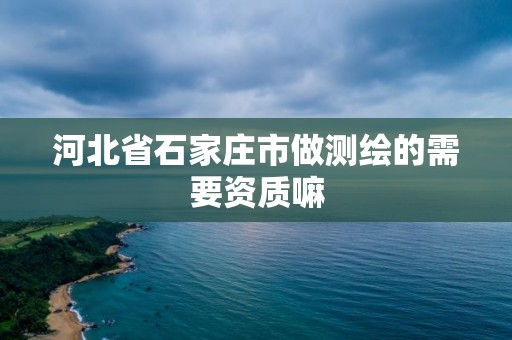 河北省石家庄市做测绘的需要资质嘛